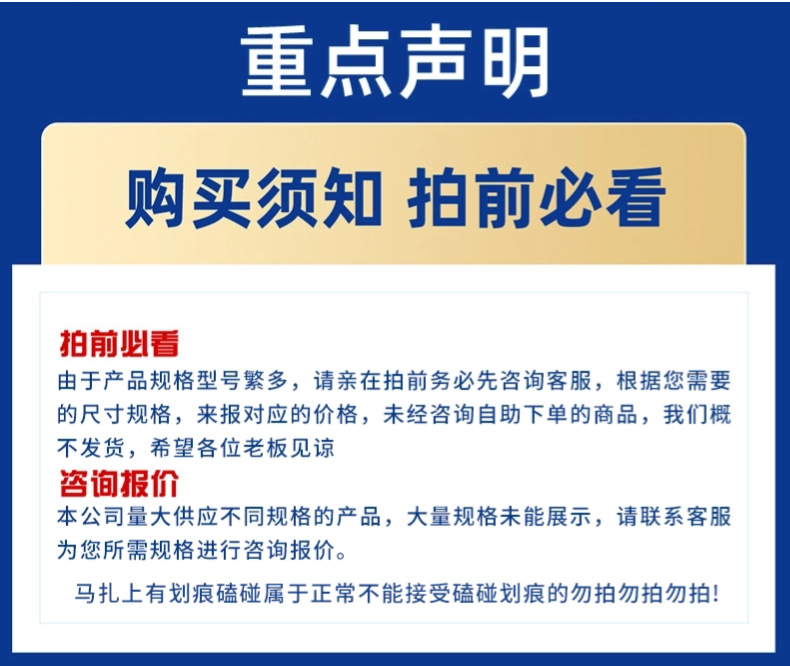 重点声明

购买须知 拍前必看

拍前必看

由于产品规格型号繁多，请亲在拍前务必先咨询客服，根据您需要的尺寸规格，来报对应的价格，未经咨询自助下单的商品，我们概不发货，希望各位老板见谅

咨询报价

本公司量大供应不同规格的产品，大量规格未能展示，请联系客服为您所需规格进行咨询报价。

马扎上有划痕磕碰属于正常不能接受磕碰划痕的勿拍勿拍勿拍!